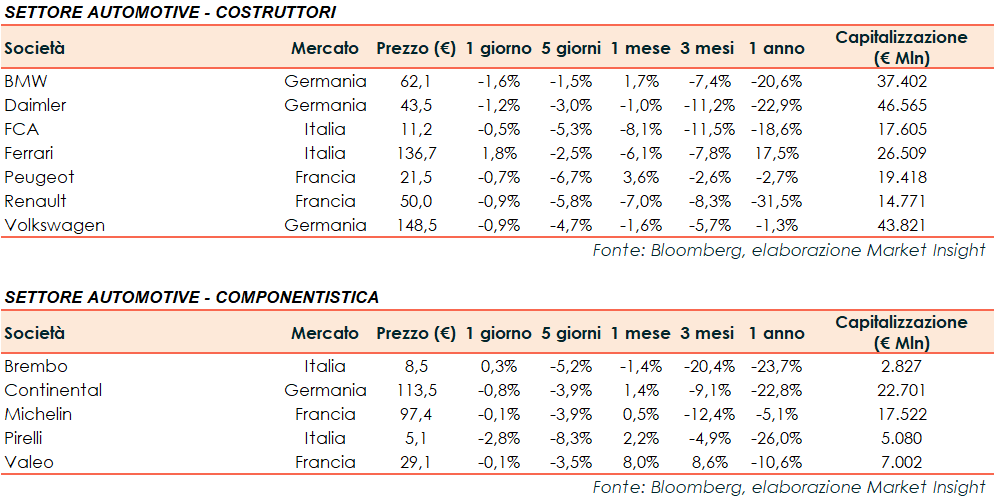 SETTORE AUTOMOTIVE - COSTRUTTORI

| Società | Mercato | Prezzo (€) | 1 giorno | 5 giorni | 1 mese | 3 mesi | 1 anno | Capitalizzazione (€ Mln) |
|---|---|---|---|---|---|---|---|---|
| BMW | Germania | 62,1 | -1,6% | -1,5% | 1,7% | -7,4% | -20,6% | 37.402 |
| Daimler | Germania | 43,5 | -1,2% | -3,0% | -1,0% | -11,2% | -22,9% | 46.565 |
| FCA | Italia | 11,2 | -0,5% | -5,3% | -8,1% | -11,5% | -18,6% | 17.605 |
| Ferrari | Italia | 136,7 | 1,8% | -2,5% | -6,1% | -7,8% | 17,5% | 26.509 |
| Peugeot | Francia | 21,5 | -0,7% | -6,7% | 3,6% | -2,6% | -2,7% | 19.418 |
| Renault | Francia | 50,0 | -0,9% | -5,8% | -7,0% | -8,3% | -31,5% | 14.771 |
| Volkswagen | Germania | 148,5 | -0,9% | -4,7% | -1,6% | -5,7% | -1,3% | 43.821 |

Fonte: Bloomberg, elaborazione Market Insight

SETTORE AUTOMOTIVE - COMPONENTISTICA

| Società | Mercato | Prezzo (€) | 1 giorno | 5 giorni | 1 mese | 3 mesi | 1 anno | Capitalizzazione (€ Mln) |
|---|---|---|---|---|---|---|---|---|
| Brembo | Italia | 8,5 | 0,3% | -5,2% | -1,4% | -20,4% | -23,7% | 2.827 |
| Continental | Germania | 113,5 | -0,8% | -3,9% | 1,4% | -9,1% | -22,8% | 22.701 |
| Michelin | Francia | 97,4 | -0,1% | -3,9% | 0,5% | -12,4% | -5,1% | 17.522 |
| Pirelli | Italia | 5,1 | -2,8% | -8,3% | 2,2% | -4,9% | -26,0% | 5.080 |
| Valeo | Francia | 29,1 | -0,1% | -3,5% | 8,0% | 8,6% | -10,6% | 7.002 |

Fonte: Bloomberg, elaborazione Market Insight